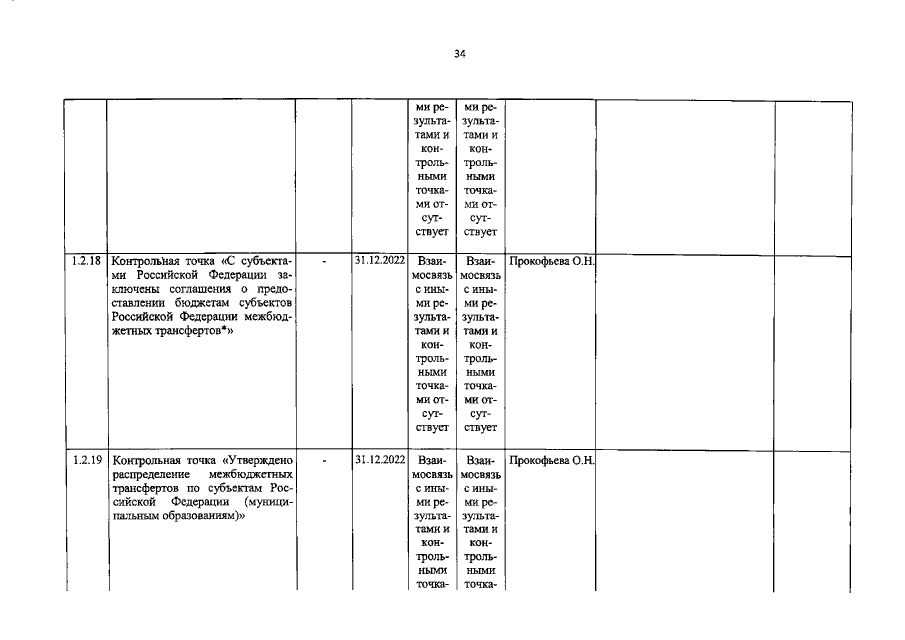 34

|  |  |  |  |  |  |  |  |  |
|---|---|---|---|---|---|---|---|---|
|  |  |  |  | ми результатами и контрольными точками отсутствует | ми результатами и контрольными точками отсутствует |  |  |  |
| 1.2.18 | Контрольная точка «С субъектами Российской Федерации заключены соглашения о предоставлении бюджетам субъектов Российской Федерации межбюджетных трансфертов*» | - | 31.12.2022 | Взаимосвязь с иными результатами и контрольными точками отсутствует | Взаимосвязь с иными результатами и контрольными точками отсутствует | Прокофьева О.Н. |  |  |
| 1.2.19 | Контрольная точка «Утверждено распределение межбюджетных трансфертов по субъектам Российской Федерации (муниципальным образованиям)» | - | 31.12.2022 | Взаимосвязь с иными результатами и контрольными точка- | Взаимосвязь с иными результатами и контрольными точка- | Прокофьева О.Н. |  |  |